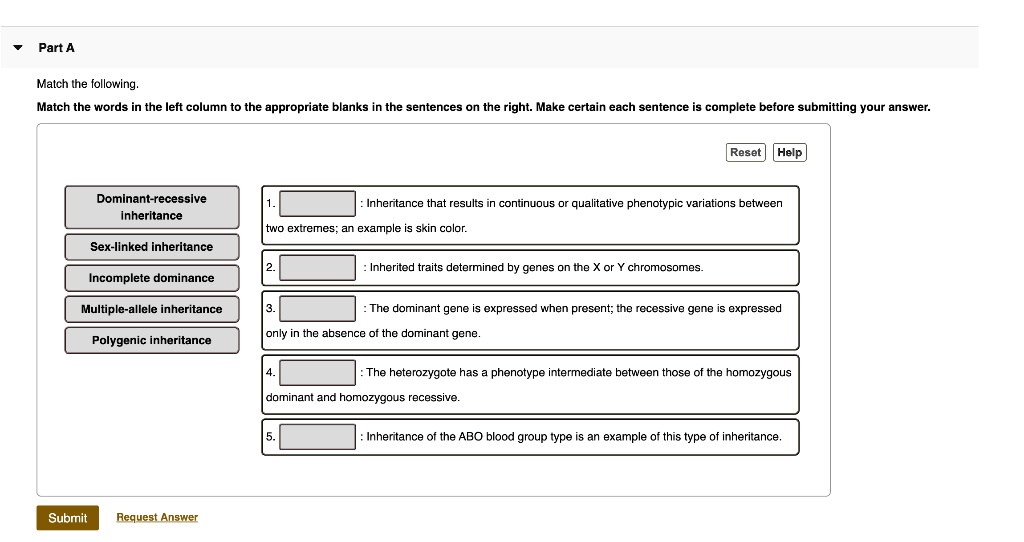 Part A

Match the following.

Match the words in the left column to the appropriate blanks in the sentences on the right. Make certain each sentence is complete before submitting your answer.

Reset Help

Dominant-recessive inheritance

Sex-linked inheritance

Incomplete dominance

Multiple-allele inheritance

Polygenic inheritance

1. : Inheritance that results in continuous or qualitative phenotypic variations between two extremes; an example is skin color.

2. : Inherited traits determined by genes on the X or Y chromosomes.

3. : The dominant gene is expressed when present; the recessive gene is expressed only in the absence of the dominant gene.

4. : The heterozygote has a phenotype intermediate between those of the homozygous dominant and homozygous recessive.

5. : Inheritance of the ABO blood group type is an example of this type of inheritance.

Submit Request Answer